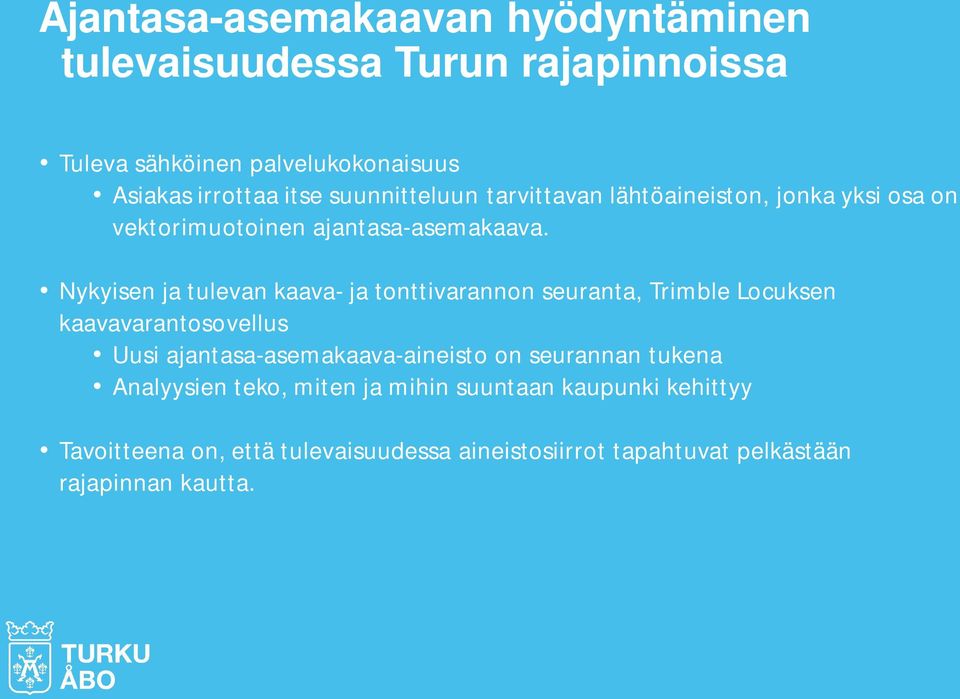 Ajantasa-asemakaavan hyödyntäminen tulevaisuudessa Turun rajapinnoissa

• Tuleva sähköinen palvelukokonaisuus
  • Asiakas irrottaa itse suunnitteluun tarvittavan lähtöaineiston, jonka yksi osa on vektorimuotoinen ajantasa-asemakaava.

• Nykyisen ja tulevan kaava- ja tonttivarannon seuranta, Trimble Locuksen kaavavarantosovellus
  • Uusi ajantasa-asemakaava-aineisto on seurannan tukena
  • Analyysien teko, miten ja mihin suuntaan kaupunki kehittyy

• Tavoitteena on, että tulevaisuudessa aineistosiirrot tapahtuvat pelkästään rajapinnan kautta.

TURKU
ÅBO